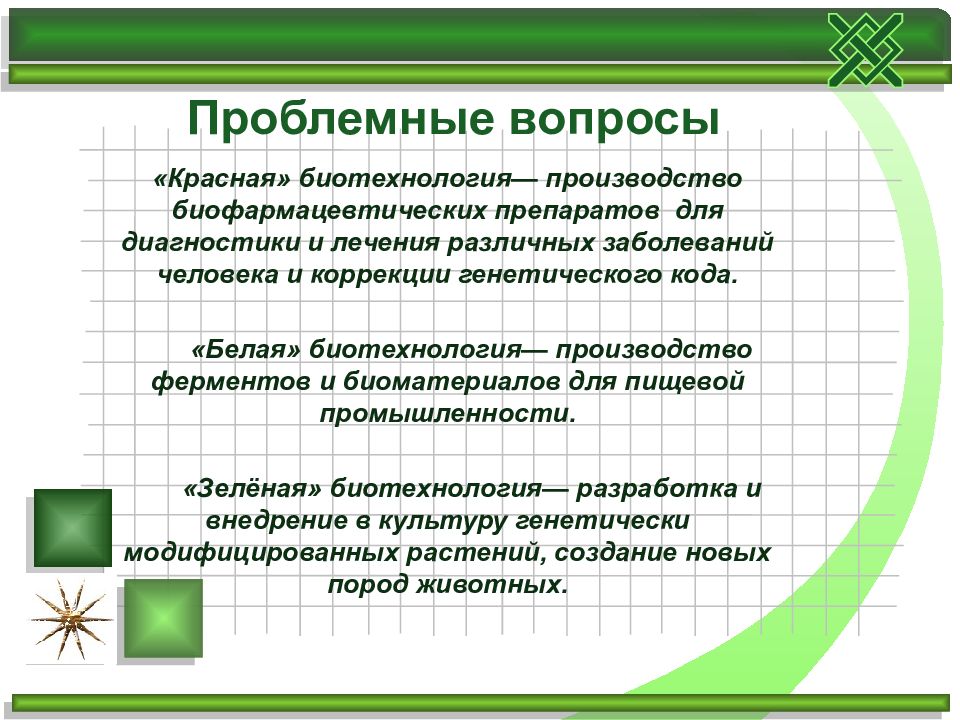 Проблемные вопросы

«Красная» биотехнология— производство биофармацевтических препаратов для диагностики и лечения различных заболеваний человека и коррекции генетического кода.

«Белая» биотехнология— производство ферментов и биоматериалов для пищевой промышленности.

«Зелёная» биотехнология— разработка и внедрение в культуру генетически модифицированных растений, создание новых пород животных.